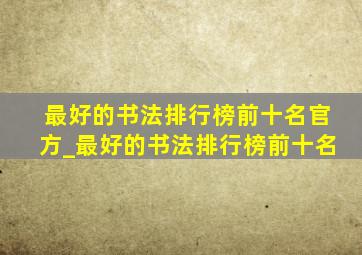 最好的书法排行榜前十名官方_最好的书法排行榜前十名